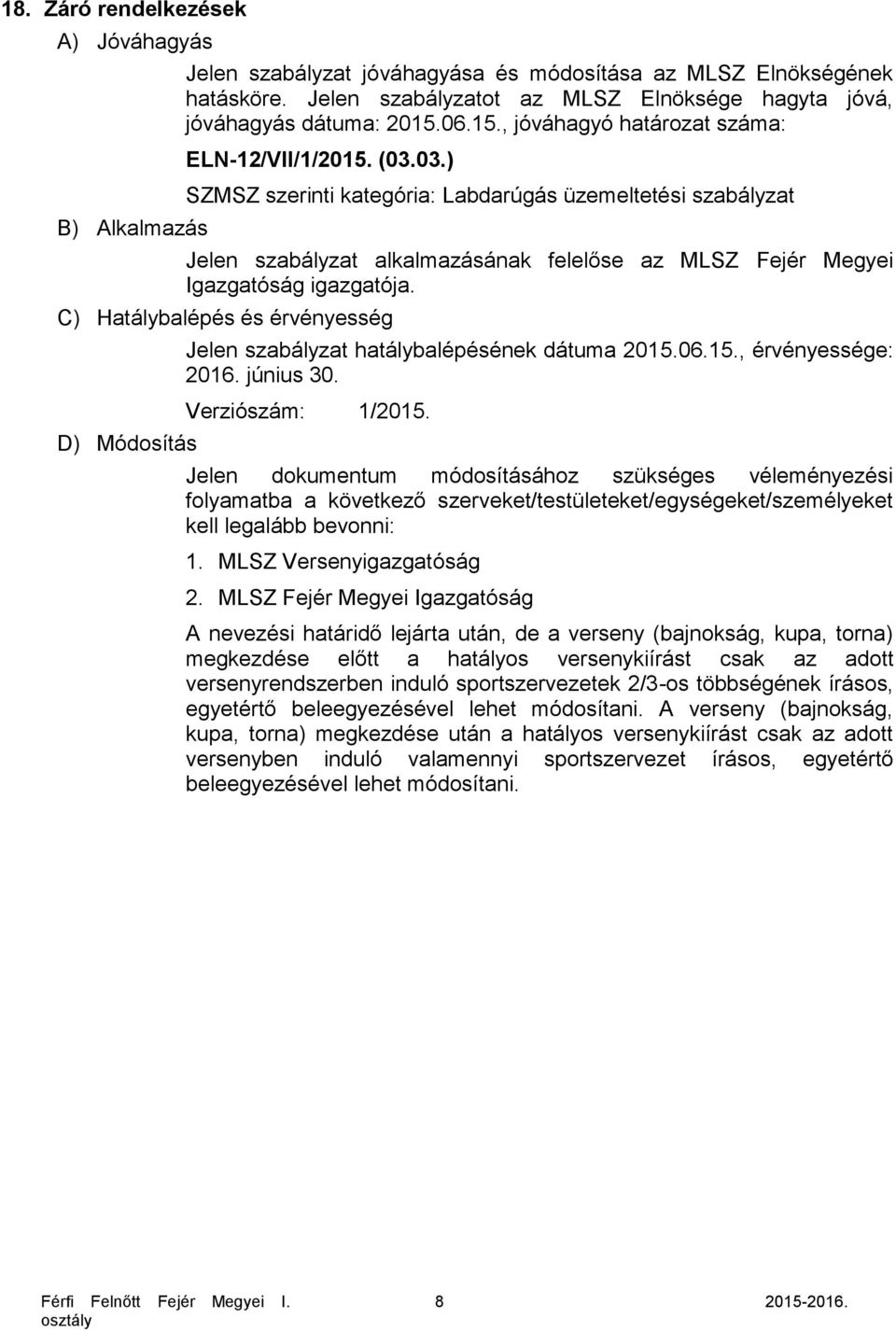 18. Záró rendelkezések

A) Jóváhagyás

Jelen szabályzat jóváhagyása és módosítása az MLSZ Elnökségének hatásköre. Jelen szabályzatot az MLSZ Elnöksége hagyta jóvá, jóváhagyás dátuma: 2015.06.15., jóváhagyó határozat száma:

ELN-12/VII/1/2015. (03.03.)

SZMSZ szerinti kategória: Labdarúgás üzemeltetési szabályzat

B) Alkalmazás

Jelen szabályzat alkalmazásának felelőse az MLSZ Fejér Megyei Igazgatóság igazgatója.

C) Hatálybalépés és érvényesség

Jelen szabályzat hatálybalépésének dátuma 2015.06.15., érvényessége: 2016. június 30.

Verziószám: 1/2015.

D) Módosítás

Jelen dokumentum módosításához szükséges véleményezési folyamatba a következő szerveket/testületeket/egységeket/személyeket kell legalább bevonni:

1. MLSZ Versenyigazgatóság

2. MLSZ Fejér Megyei Igazgatóság

A nevezési határidő lejárta után, de a verseny (bajnokság, kupa, torna) megkezdése előtt a hatályos versenykiírást csak az adott versenyrendszerben induló sportszervezetek 2/3-os többségének írásos, egyetértő beleegyezésével lehet módosítani. A verseny (bajnokság, kupa, torna) megkezdése után a hatályos versenykiírást csak az adott versenyben induló valamennyi sportszervezet írásos, egyetértő beleegyezésével lehet módosítani.

Férfi Felnőtt Fejér Megyei I. osztály 8 2015-2016.